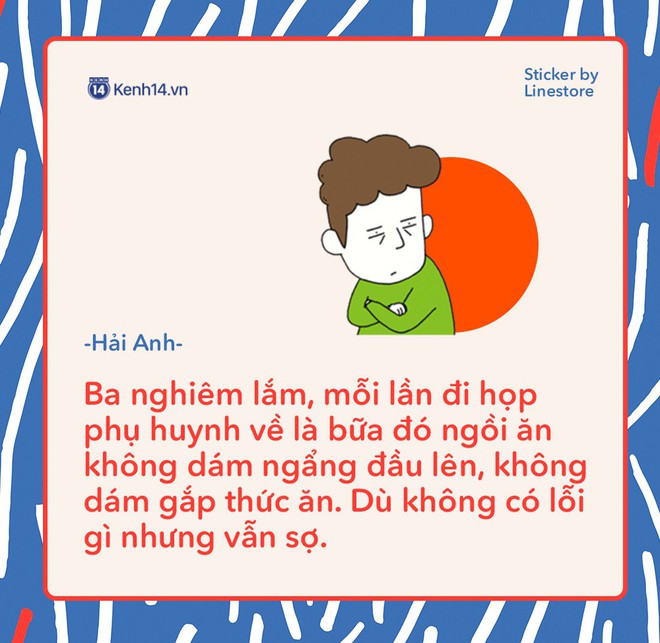 14 Kenh14.vn

Sticker by Linestore

-Hải Anh-

Ba nghiêm lắm, mỗi lần đi họp phụ huynh về là bữa đó ngồi ăn không dám ngẩng đầu lên, không dám gắp thức ăn. Dù không có lỗi gì nhưng vẫn sợ.